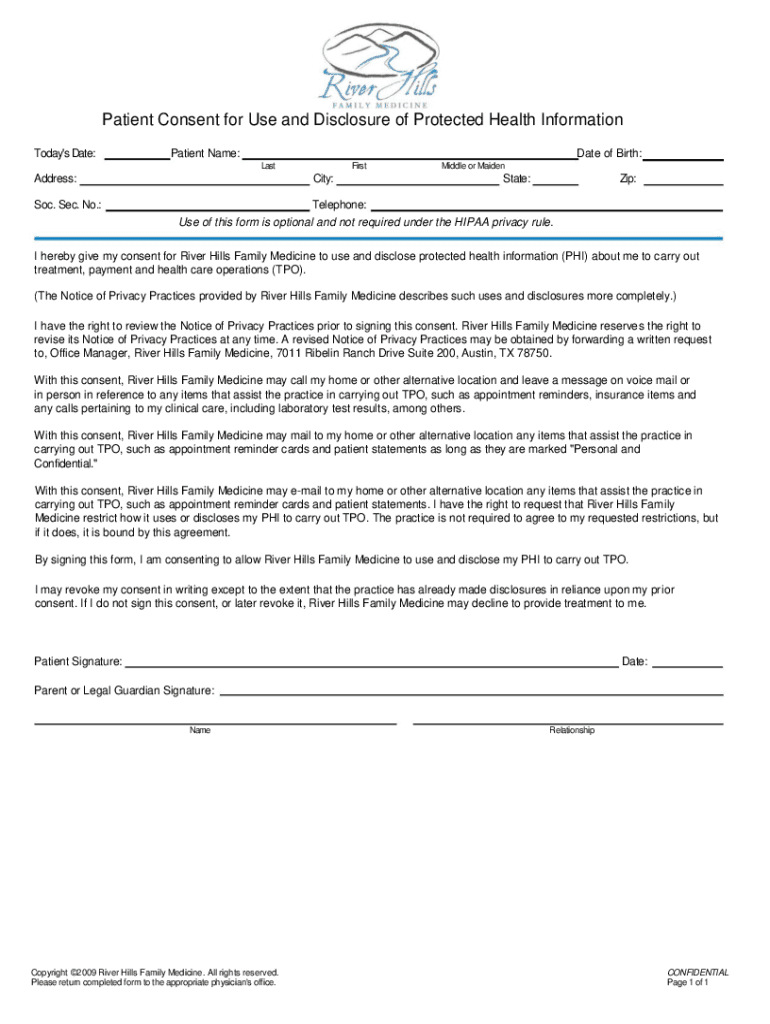 River Hills
FAMILY MEDICINE

Patient Consent for Use and Disclosure of Protected Health Information

Today's Date: Patient Name: Date of Birth:
Last First Middle or Maiden

Address: City: State: Zip:

Soc. Sec. No.: Telephone:

Use of this form is optional and not required under the HIPAA privacy rule.

I hereby give my consent for River Hills Family Medicine to use and disclose protected health information (PHI) about me to carry out treatment, payment and health care operations (TPO).

(The Notice of Privacy Practices provided by River Hills Family Medicine describes such uses and disclosures more completely.)

I have the right to review the Notice of Privacy Practices prior to signing this consent. River Hills Family Medicine reserves the right to revise its Notice of Privacy Practices at any time. A revised Notice of Privacy Practices may be obtained by forwarding a written request to, Office Manager, River Hills Family Medicine, 7011 Ribelin Ranch Drive Suite 200, Austin, TX 78750.

With this consent, River Hills Family Medicine may call my home or other alternative location and leave a message on voice mail or in person in reference to any items that assist the practice in carrying out TPO, such as appointment reminders, insurance items and any calls pertaining to my clinical care, including laboratory test results, among others.

With this consent, River Hills Family Medicine may mail to my home or other alternative location any items that assist the practice in carrying out TPO, such as appointment reminder cards and patient statements as long as they are marked "Personal and Confidential."

With this consent, River Hills Family Medicine may e-mail to my home or other alternative location any items that assist the practice in carrying out TPO, such as appointment reminder cards and patient statements. I have the right to request that River Hills Family Medicine restrict how it uses or discloses my PHI to carry out TPO. The practice is not required to agree to my requested restrictions, but if it does, it is bound by this agreement.

By signing this form, I am consenting to allow River Hills Family Medicine to use and disclose my PHI to carry out TPO.

I may revoke my consent in writing except to the extent that the practice has already made disclosures in reliance upon my prior consent. If I do not sign this consent, or later revoke it, River Hills Family Medicine may decline to provide treatment to me.

Patient Signature: Date:

Parent or Legal Guardian Signature:

Name Relationship

Copyright ©2009 River Hills Family Medicine. All rights reserved.
Please return completed form to the appropriate physician's office.

CONFIDENTIAL
Page 1 of 1